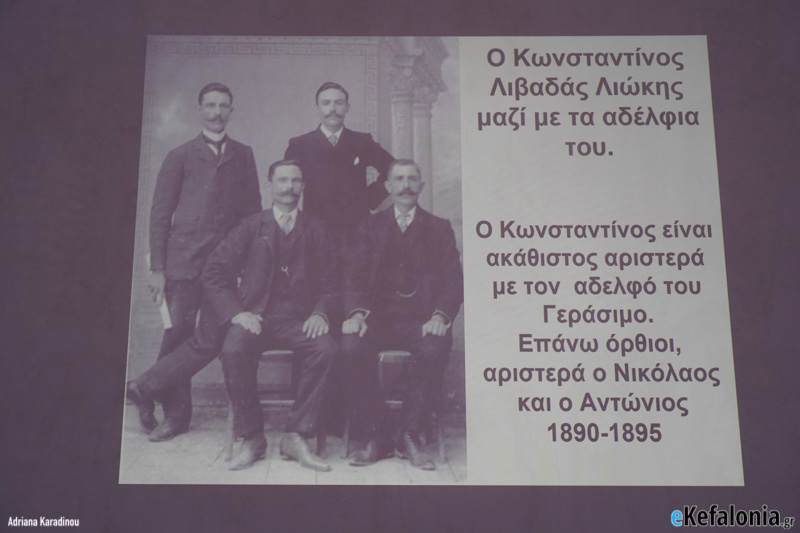 Ο Κωνσταντίνος Λιβαδάς Λιώκης μαζί με τα αδέλφια του.

Ο Κωνσταντίνος είναι ακάθιστος αριστερά με τον αδελφό του Γεράσιμο.
Επάνω όρθιοι, αριστερά ο Νικόλαος και ο Αντώνιος
1890-1895

Adriana Karadinou

eKefalonia.gr